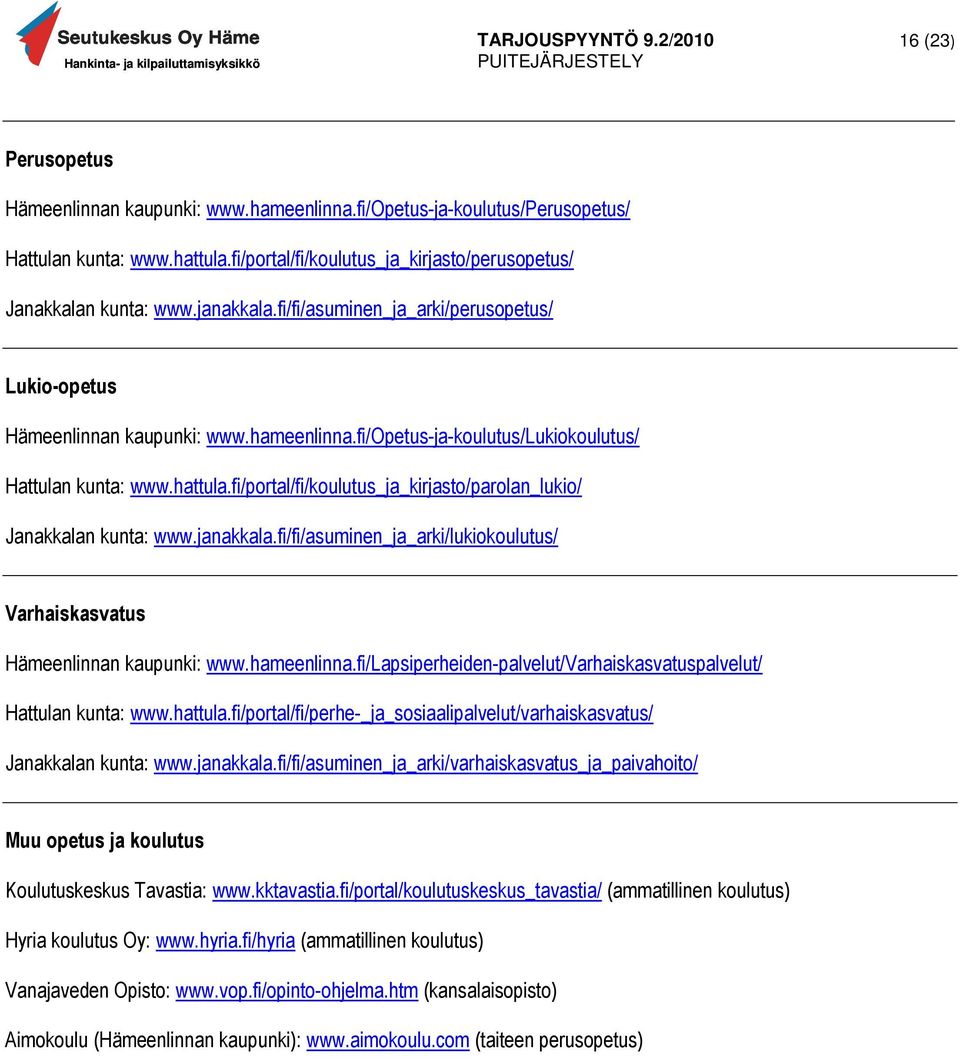 Seutukeskus Oy Häme
Hankinta- ja kilpailuttamisyksikkö

TARJOUSPYYNTÖ 9.2/2010
PUITEJÄRJESTELY

16 (23)

Perusopetus

Hämeenlinnan kaupunki: www.hameenlinna.fi/Opetus-ja-koulutus/Perusopetus/

Hattulan kunta: www.hattula.fi/portal/fi/koulutus_ja_kirjasto/perusopetus/

Janakkalan kunta: www.janakkala.fi/fi/asuminen_ja_arki/perusopetus/

Lukio-opetus

Hämeenlinnan kaupunki: www.hameenlinna.fi/Opetus-ja-koulutus/Lukiokoulutus/

Hattulan kunta: www.hattula.fi/portal/fi/koulutus_ja_kirjasto/parolan_lukio/

Janakkalan kunta: www.janakkala.fi/fi/asuminen_ja_arki/lukiokoulutus/

Varhaiskasvatus

Hämeenlinnan kaupunki: www.hameenlinna.fi/Lapsiperheiden-palvelut/Varhaiskasvatuspalvelut/

Hattulan kunta: www.hattula.fi/portal/fi/perhe-_ja_sosiaalipalvelut/varhaiskasvatus/

Janakkalan kunta: www.janakkala.fi/fi/asuminen_ja_arki/varhaiskasvatus_ja_paivahoito/

Muu opetus ja koulutus

Koulutuskeskus Tavastia: www.kktavastia.fi/portal/koulutuskeskus_tavastia/ (ammatillinen koulutus)

Hyria koulutus Oy: www.hyria.fi/hyria (ammatillinen koulutus)

Vanajaveden Opisto: www.vop.fi/opinto-ohjelma.htm (kansalaisopisto)

Aimokoulu (Hämeenlinnan kaupunki): www.aimokoulu.com (taiteen perusopetus)